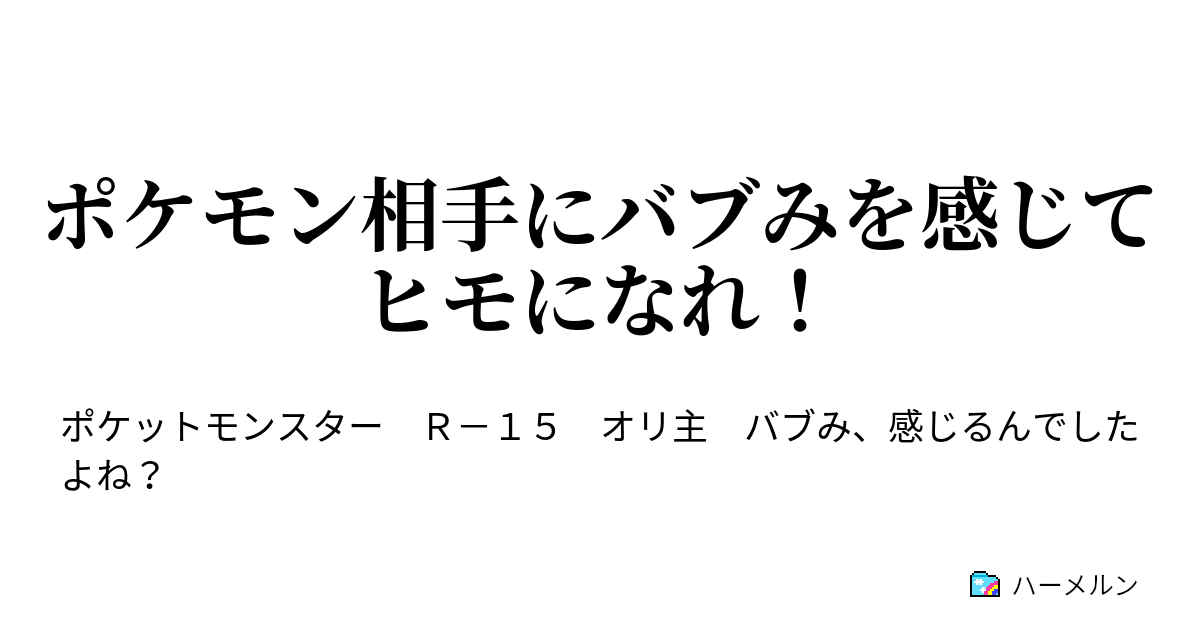 ポケモン相手にバブみを感じてヒモになれ！

ポケットモンスター　Ｒ－１５　オリ主　バブみ、感じるんでしたよね？

ハーメルン